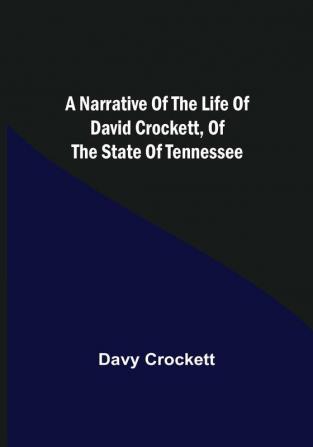 A Narrative Of The Life Of David Crockett, Of The State Of Tennessee

Davy Crockett